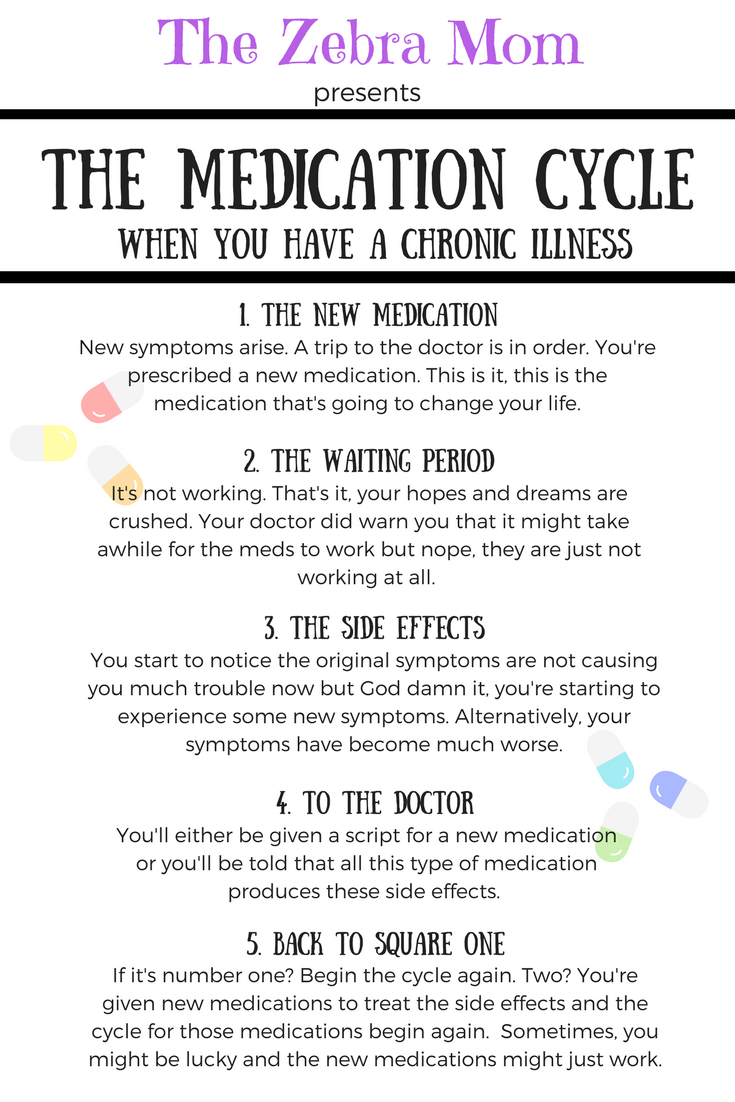 The Zebra Mom
presents

THE MEDICATION CYCLE
WHEN YOU HAVE A CHRONIC ILLNESS

1. THE NEW MEDICATION
New symptoms arise. A trip to the doctor is in order. You're prescribed a new medication. This is it, this is the medication that's going to change your life.

2. THE WAITING PERIOD
It's not working. That's it, your hopes and dreams are crushed. Your doctor did warn you that it might take awhile for the meds to work but nope, they are just not working at all.

3. THE SIDE EFFECTS
You start to notice the original symptoms are not causing you much trouble now but God damn it, you're starting to experience some new symptoms. Alternatively, your symptoms have become much worse.

4. TO THE DOCTOR
You'll either be given a script for a new medication or you'll be told that all this type of medication produces these side effects.

5. BACK TO SQUARE ONE
If it's number one? Begin the cycle again. Two? You're given new medications to treat the side effects and the cycle for those medications begin again. Sometimes, you might be lucky and the new medications might just work.